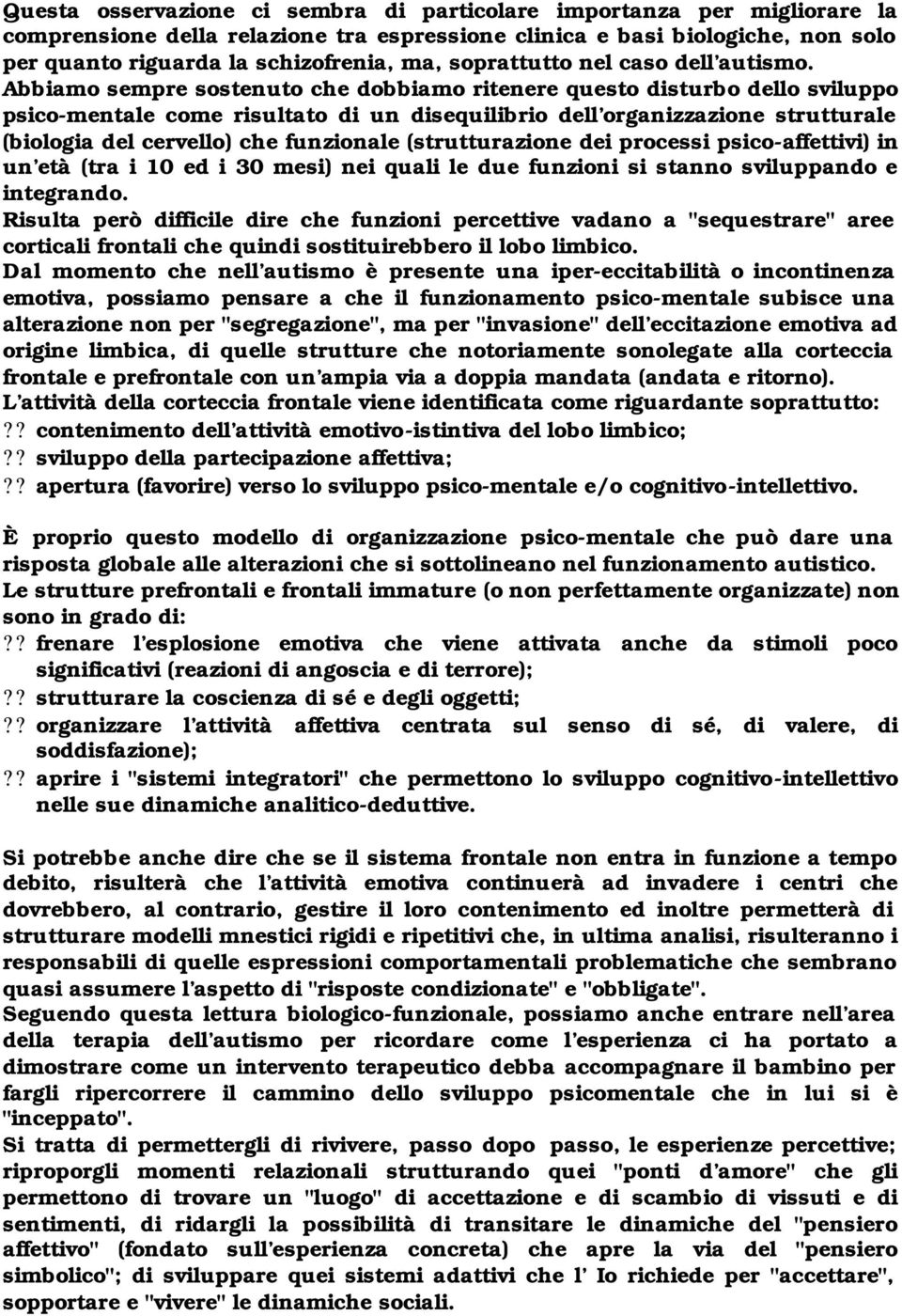 Questa osservazione ci sembra di particolare importanza per migliorare la comprensione della relazione tra espressione clinica e basi biologiche, non solo per quanto riguarda la schizofrenia, ma, soprattutto nel caso dell'autismo.
Abbiamo sempre sostenuto che dobbiamo ritenere questo disturbo dello sviluppo psico-mentale come risultato di un disequilibrio dell'organizzazione strutturale (biologia del cervello) che funzionale (strutturazione dei processi psico-affettivi) in un'età (tra i 10 ed i 30 mesi) nei quali le due funzioni si stanno sviluppando e integrando.
Risulta però difficile dire che funzioni percettive vadano a "sequestrare" aree corticali frontali che quindi sostituirebbero il lobo limbico.
Dal momento che nell'autismo è presente una iper-eccitabilità o incontinenza emotiva, possiamo pensare a che il funzionamento psico-mentale subisce una alterazione non per "segregazione", ma per "invasione" dell'eccitazione emotiva ad origine limbica, di quelle strutture che notoriamente sonolegate alla corteccia frontale e prefrontale con un'ampia via a doppia mandata (andata e ritorno).
L'attività della corteccia frontale viene identificata come riguardante soprattutto:
?? contenimento dell'attività emotivo-istintiva del lobo limbico;
?? sviluppo della partecipazione affettiva;
?? apertura (favorire) verso lo sviluppo psico-mentale e/o cognitivo-intellettivo.

È proprio questo modello di organizzazione psico-mentale che può dare una risposta globale alle alterazioni che si sottolineano nel funzionamento autistico.
Le strutture prefrontali e frontali immature (o non perfettamente organizzate) non sono in grado di:
?? frenare l'esplosione emotiva che viene attivata anche da stimoli poco significativi (reazioni di angoscia e di terrore);
?? strutturare la coscienza di sé e degli oggetti;
?? organizzare l'attività affettiva centrata sul senso di sé, di valere, di soddisfazione);
?? aprire i "sistemi integratori" che permettono lo sviluppo cognitivo-intellettivo nelle sue dinamiche analitico-deduttive.

Si potrebbe anche dire che se il sistema frontale non entra in funzione a tempo debito, risulterà che l'attività emotiva continuerà ad invadere i centri che dovrebbero, al contrario, gestire il loro contenimento ed inoltre permetterà di strutturare modelli mnestici rigidi e ripetitivi che, in ultima analisi, risulteranno i responsabili di quelle espressioni comportamentali problematiche che sembrano quasi assumere l'aspetto di "risposte condizionate" e "obbligate".
Seguendo questa lettura biologico-funzionale, possiamo anche entrare nell'area della terapia dell'autismo per ricordare come l'esperienza ci ha portato a dimostrare come un intervento terapeutico debba accompagnare il bambino per fargli ripercorrere il cammino dello sviluppo psicomentale che in lui si è "inceppato".
Si tratta di permettergli di rivivere, passo dopo passo, le esperienze percettive; riproporgli momenti relazionali strutturando quei "ponti d'amore" che gli permettono di trovare un "luogo" di accettazione e di scambio di vissuti e di sentimenti, di ridargli la possibilità di transitare le dinamiche del "pensiero affettivo" (fondato sull'esperienza concreta) che apre la via del "pensiero simbolico"; di sviluppare quei sistemi adattivi che l' Io richiede per "accettare", sopportare e "vivere" le dinamiche sociali.